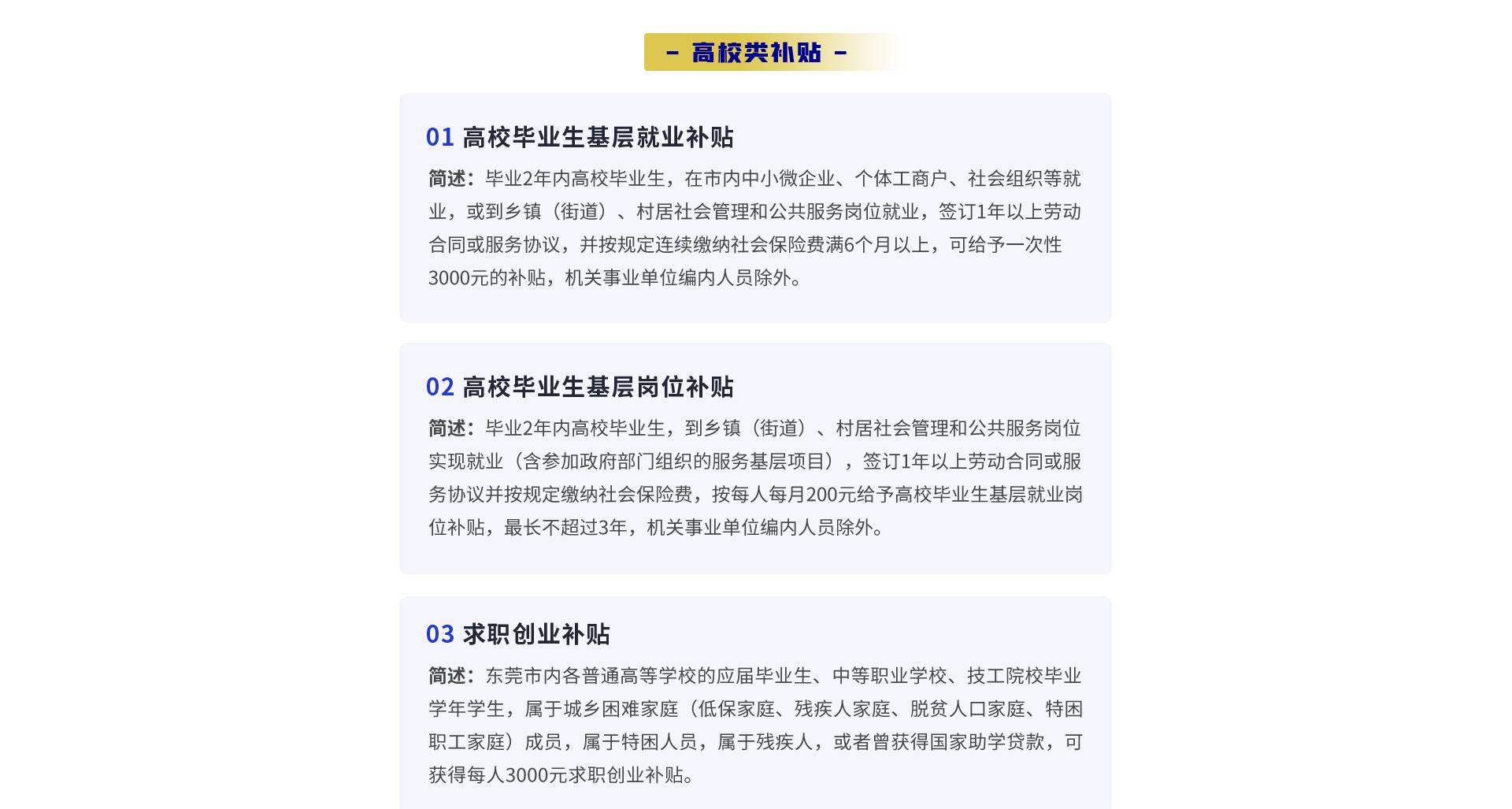 - 高校类补贴 -

01 高校毕业生基层就业补贴

简述：毕业2年内高校毕业生，在市内中小微企业、个体工商户、社会组织等就业，或到乡镇（街道）、村居社会管理和公共服务岗位就业，签订1年以上劳动合同或服务协议，并按规定连续缴纳社会保险费满6个月以上，可给予一次性3000元的补贴，机关事业单位编内人员除外。

02 高校毕业生基层岗位补贴

简述：毕业2年内高校毕业生，到乡镇（街道）、村居社会管理和公共服务岗位实现就业（含参加政府部门组织的服务基层项目），签订1年以上劳动合同或服务协议并按规定缴纳社会保险费，按每人每月200元给予高校毕业生基层就业岗位补贴，最长不超过3年，机关事业单位编内人员除外。

03 求职创业补贴

简述：东莞市内各普通高等学校的应届毕业生、中等职业学校、技工院校毕业学年学生，属于城乡困难家庭（低保家庭、残疾人家庭、脱贫人口家庭、特困职工家庭）成员，属于特困人员，属于残疾人，或者曾获得国家助学贷款，可获得每人3000元求职创业补贴。